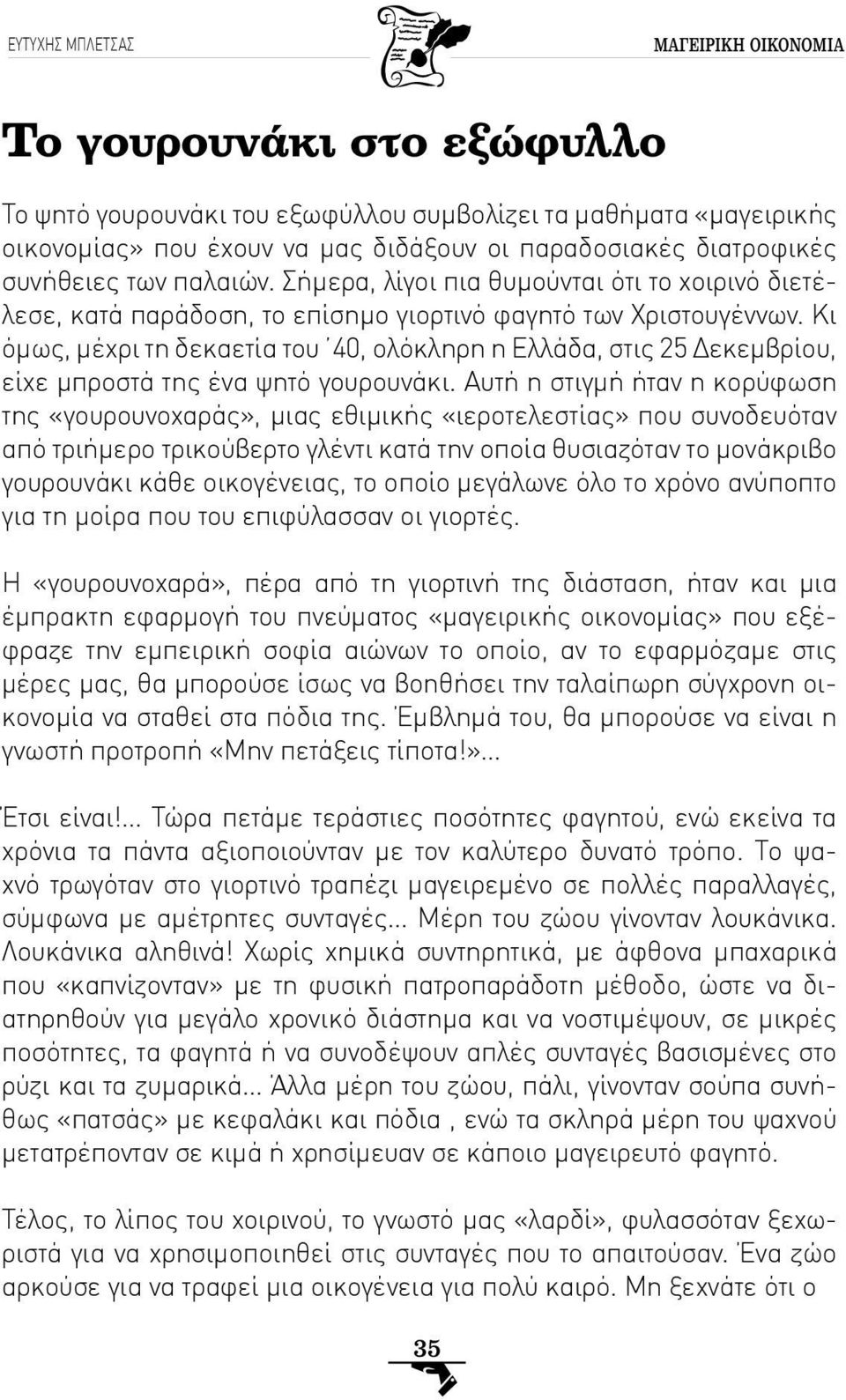 ΕΥΤΥΧΗΣ ΜΠΛΕΤΣΑΣ

ΜΑΓΕΙΡΙΚΗ ΟΙΚΟΝΟΜΙΑ

Το γουρουνάκι στο εξώφυλλο

Το ψητό γουρουνάκι του εξωφύλλου συμβολίζει τα μαθήματα «μαγειρικής οικονομίας» που έχουν να μας διδάξουν οι παραδοσιακές διατροφικές συνήθειες των παλαιών. Σήμερα, λίγοι πια θυμούνται ότι το χοιρινό διετέλεσε, κατά παράδοση, το επίσημο γιορτινό φαγητό των Χριστουγέννων. Κι όμως, μέχρι τη δεκαετία του ΄40, ολόκληρη η Ελλάδα, στις 25 Δεκεμβρίου, είχε μπροστά της ένα ψητό γουρουνάκι. Αυτή η στιγμή ήταν η κορύφωση της «γουρουνοχαράς», μιας εθιμικής «ιεροτελεστίας» που συνοδευόταν από τριήμερο τρικούβερτο γλέντι κατά την οποία θυσιαζόταν το μονάκριβο γουρουνάκι κάθε οικογένειας, το οποίο μεγάλωνε όλο το χρόνο ανύποπτο για τη μοίρα που του επιφύλασσαν οι γιορτές.

Η «γουρουνοχαρά», πέρα από τη γιορτινή της διάσταση, ήταν και μια έμπρακτη εφαρμογή του πνεύματος «μαγειρικής οικονομίας» που εξέφραζε την εμπειρική σοφία αιώνων το οποίο, αν το εφαρμόζαμε στις μέρες μας, θα μπορούσε ίσως να βοηθήσει την ταλαίπωρη σύγχρονη οικονομία να σταθεί στα πόδια της. Έμβλημά του, θα μπορούσε να είναι η γνωστή προτροπή «Μην πετάξεις τίποτα!»...

Έτσι είναι!... Τώρα πετάμε τεράστιες ποσότητες φαγητού, ενώ εκείνα τα χρόνια τα πάντα αξιοποιούνταν με τον καλύτερο δυνατό τρόπο. Το ψαχνό τρωγόταν στο γιορτινό τραπέζι μαγειρεμένο σε πολλές παραλλαγές, σύμφωνα με αμέτρητες συνταγές... Μέρη του ζώου γίνονταν λουκάνικα. Λουκάνικα αληθινά! Χωρίς χημικά συντηρητικά, με άφθονα μπαχαρικά που «καπνίζονταν» με τη φυσική πατροπαράδοτη μέθοδο, ώστε να διατηρηθούν για μεγάλο χρονικό διάστημα και να νοστιμέψουν, σε μικρές ποσότητες, τα φαγητά ή να συνοδέψουν απλές συνταγές βασισμένες στο ρύζι και τα ζυμαρικά... Άλλα μέρη του ζώου, πάλι, γίνονταν σούπα συνήθως «πατσάς» με κεφαλάκι και πόδια , ενώ τα σκληρά μέρη του ψαχνού μετατρέπονταν σε κιμά ή χρησίμευαν σε κάποιο μαγειρευτό φαγητό.

Τέλος, το λίπος του χοιρινού, το γνωστό μας «λαρδί», φυλασσόταν ξεχωριστά για να χρησιμοποιηθεί στις συνταγές που το απαιτούσαν. Ένα ζώο αρκούσε για να τραφεί μια οικογένεια για πολύ καιρό. Μη ξεχνάτε ότι ο

35